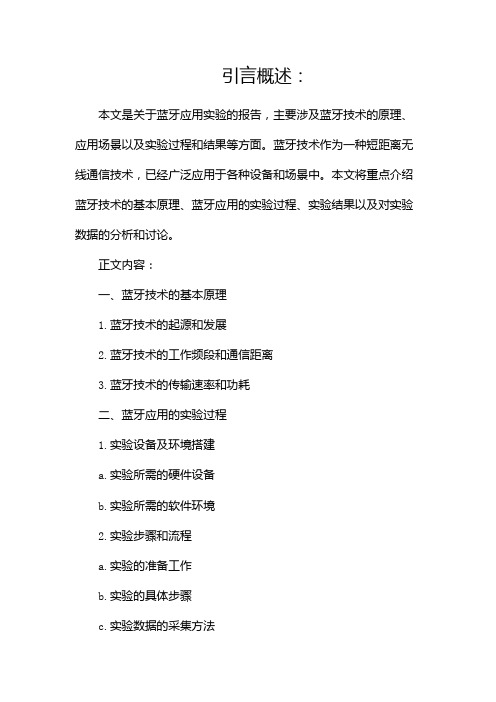 引言概述：

本文是关于蓝牙应用实验的报告，主要涉及蓝牙技术的原理、应用场景以及实验过程和结果等方面。蓝牙技术作为一种短距离无线通信技术，已经广泛应用于各种设备和场景中。本文将重点介绍蓝牙技术的基本原理、蓝牙应用的实验过程、实验结果以及对实验数据的分析和讨论。

正文内容：

一、蓝牙技术的基本原理

1. 蓝牙技术的起源和发展

2. 蓝牙技术的工作频段和通信距离

3. 蓝牙技术的传输速率和功耗

二、蓝牙应用的实验过程

1. 实验设备及环境搭建

a. 实验所需的硬件设备

b. 实验所需的软件环境

2. 实验步骤和流程

a. 实验的准备工作

b. 实验的具体步骤

c. 实验数据的采集方法